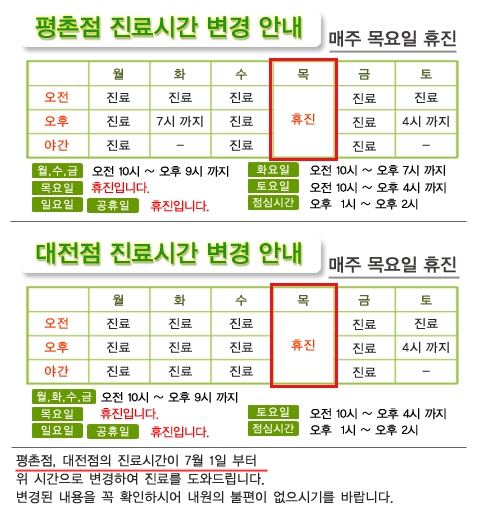 평촌점 진료시간 변경 안내

매주 목요일 휴진

| | 월 | 화 | 수 | 목 | 금 | 토 |
|---|---|---|---|---|---|---|
| 오전 | 진료 | 진료 | 진료 | 휴진 | 진료 | 진료 |
| 오후 | 진료 | 7시 까지 | 진료 | | 진료 | 4시 까지 |
| 야간 | 진료 | - | 진료 | | 진료 | - |

월,수,금 오전 10시 ~ 오후 9시 까지
목요일 휴진입니다.
일요일 공휴일 휴진입니다.

화요일 오전 10시 ~ 오후 7시 까지
토요일 오전 10시 ~ 오후 4시 까지
점심시간 오후 1시 ~ 오후 2시

대전점 진료시간 변경 안내

매주 목요일 휴진

| | 월 | 화 | 수 | 목 | 금 | 토 |
|---|---|---|---|---|---|---|
| 오전 | 진료 | 진료 | 진료 | 휴진 | 진료 | 진료 |
| 오후 | 진료 | 진료 | 진료 | | 진료 | 4시 까지 |
| 야간 | 진료 | 진료 | 진료 | | 진료 | - |

월,화,수,금 오전 10시 ~ 오후 9시 까지
목요일 휴진입니다.
일요일 공휴일 휴진입니다.

토요일 오전 10시 ~ 오후 4시 까지
점심시간 오후 1시 ~ 오후 2시

평촌점, 대전점의 진료시간이 7월 1일 부터
위 시간으로 변경하여 진료를 도와드립니다.
변경된 내용을 꼭 확인하시어 내원의 불편이 없으시기를 바랍니다.